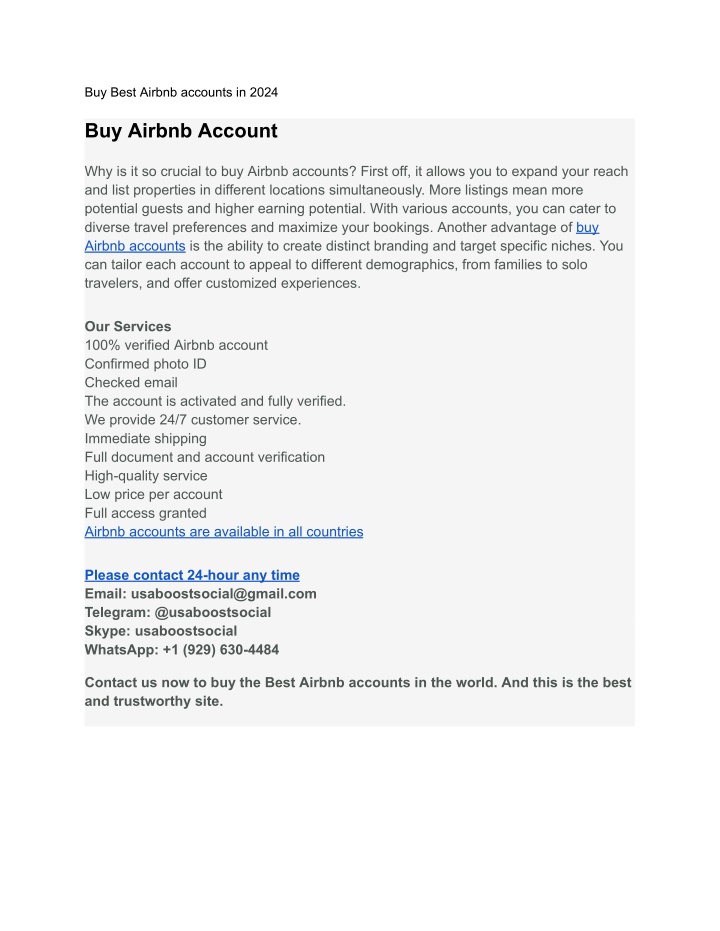 Buy Best Airbnb accounts in 2024

Buy Airbnb Account

Why is it so crucial to buy Airbnb accounts? First off, it allows you to expand your reach and list properties in different locations simultaneously. More listings mean more potential guests and higher earning potential. With various accounts, you can cater to diverse travel preferences and maximize your bookings. Another advantage of buy Airbnb accounts is the ability to create distinct branding and target specific niches. You can tailor each account to appeal to different demographics, from families to solo travelers, and offer customized experiences.

Our Services
100% verified Airbnb account
Confirmed photo ID
Checked email
The account is activated and fully verified.
We provide 24/7 customer service.
Immediate shipping
Full document and account verification
High-quality service
Low price per account
Full access granted
Airbnb accounts are available in all countries

Please contact 24-hour any time
Email: usaboostsocial@gmail.com
Telegram: @usaboostsocial
Skype: usaboostsocial
WhatsApp: +1 (929) 630-4484

Contact us now to buy the Best Airbnb accounts in the world. And this is the best and trustworthy site.